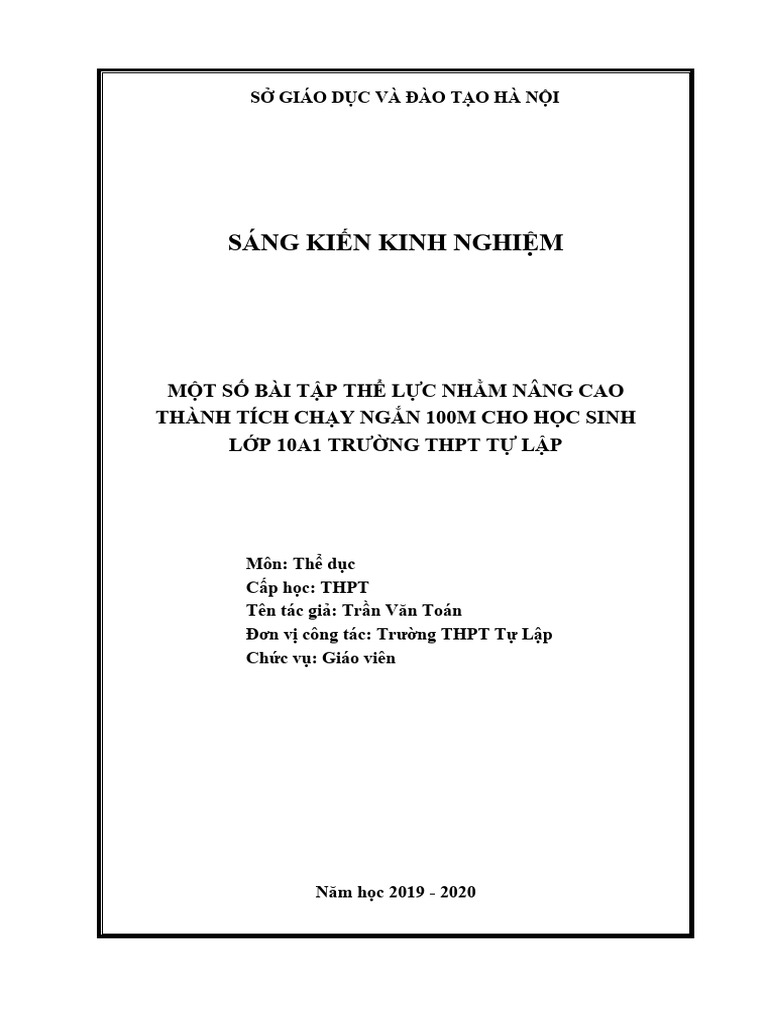 SỞ GIÁO DỤC VÀ ĐÀO TẠO HÀ NỘI

SÁNG KIẾN KINH NGHIỆM

MỘT SỐ BÀI TẬP THỂ LỰC NHẰM NÂNG CAO THÀNH TÍCH CHẠY NGẮN 100M CHO HỌC SINH LỚP 10A1 TRƯỜNG THPT TỰ LẬP

Môn: Thể dục
Cấp học: THPT
Tên tác giả: Trần Văn Toán
Đơn vị công tác: Trường THPT Tự Lập
Chức vụ: Giáo viên

Năm học 2019 - 2020